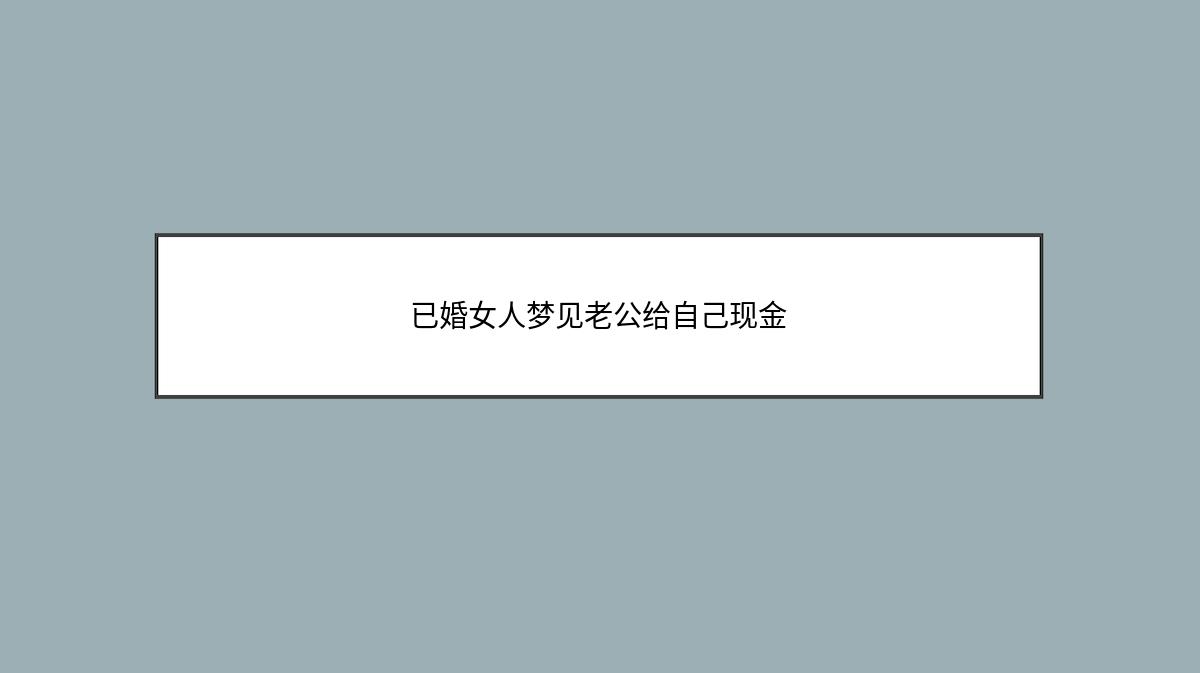 已婚女人梦见老公给自己现金